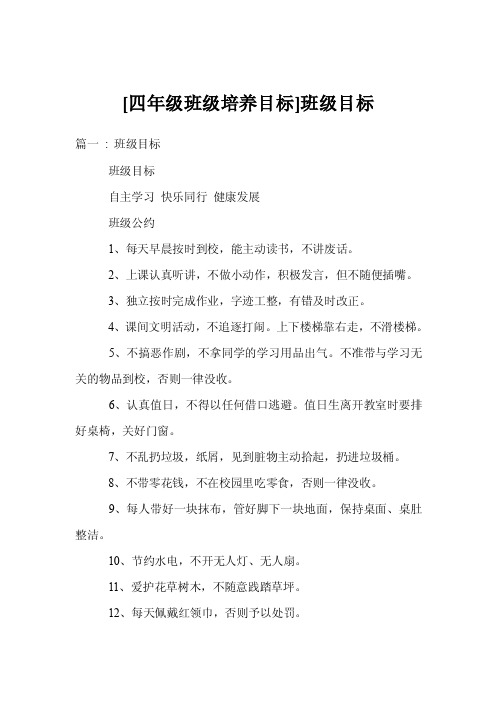 [四年级班级培养目标]班级目标

篇一：班级目标

班级目标

自主学习 快乐同行 健康发展

班级公约

1、每天早晨按时到校，能主动读书，不讲废话。

2、上课认真听讲，不做小动作，积极发言，但不随便插嘴。

3、独立按时完成作业，字迹工整，有错及时改正。

4、课间文明活动，不追逐打闹。上下楼梯靠右走，不滑楼梯。

5、不搞恶作剧，不拿同学的学习用品出气。不准带与学习无关的物品到校，否则一律没收。

6、认真值日，不得以任何借口逃避。值日生离开教室时要排好桌椅，关好门窗。

7、不乱扔垃圾，纸屑，见到脏物主动拾起，扔进垃圾桶。

8、不带零花钱，不在校园里吃零食，否则一律没收。

9、每人带好一块抹布，管好脚下一块地面，保持桌面、桌肚整洁。

10、节约水电，不开无人灯、无人扇。

11、爱护花草树木，不随意践踏草坪。

12、每天佩戴红领巾，否则予以处罚。